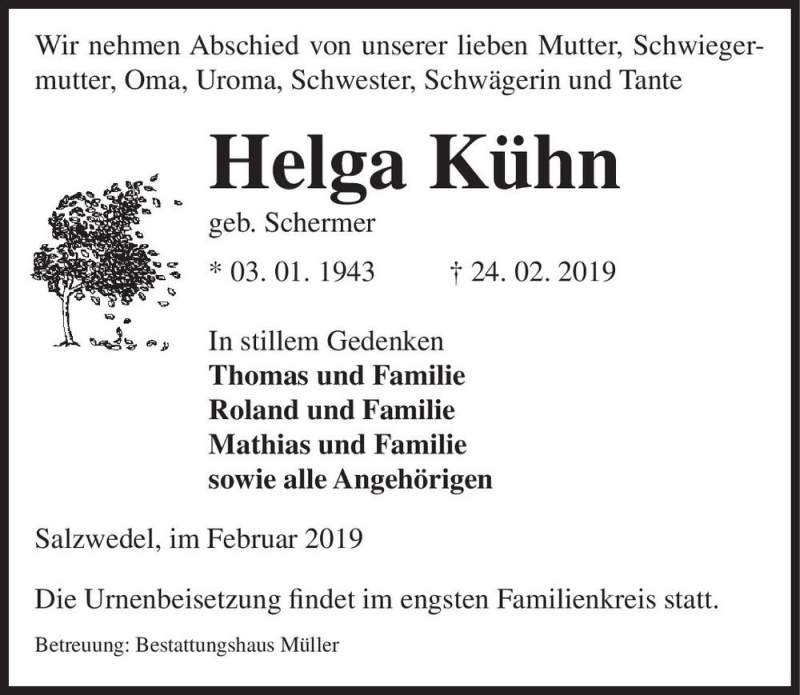 Wir nehmen Abschied von unserer lieben Mutter, Schwiegermutter, Oma, Uroma, Schwester, Schwägerin und Tante

Helga Kühn

geb. Schermer

* 03. 01. 1943 † 24. 02. 2019

In stillem Gedenken
Thomas und Familie
Roland und Familie
Mathias und Familie
sowie alle Angehörigen

Salzwedel, im Februar 2019

Die Urnenbeisetzung findet im engsten Familienkreis statt.

Betreuung: Bestattungshaus Müller